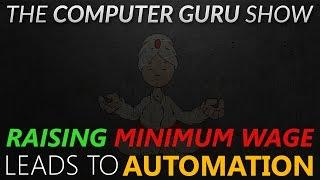 THE COMPUTER GURU SHOW

RAISING MINIMUM WAGE LEADS TO AUTOMATION